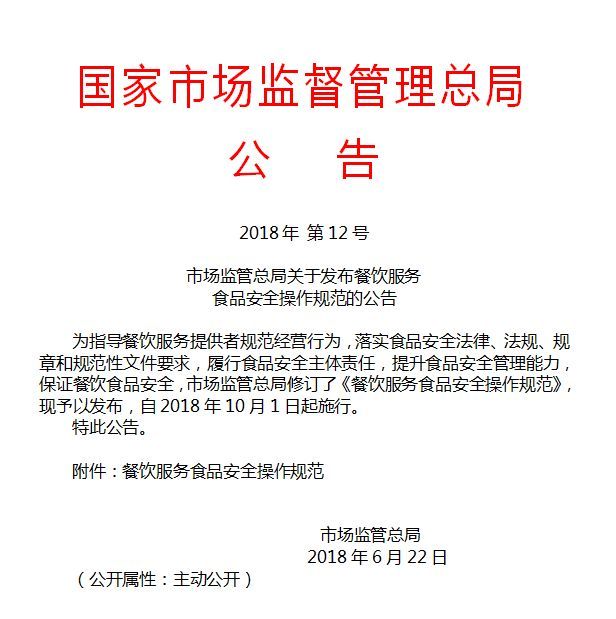 国家市场监督管理总局

公　　告

2018年 第12号

市场监管总局关于发布餐饮服务
食品安全操作规范的公告

为指导餐饮服务提供者规范经营行为，落实食品安全法律、法规、规章和规范性文件要求，履行食品安全主体责任，提升食品安全管理能力，保证餐饮食品安全，市场监管总局修订了《餐饮服务食品安全操作规范》，现予以发布，自2018年10月1日起施行。

特此公告。

附件：餐饮服务食品安全操作规范

市场监管总局
2018年6月22日

（公开属性：主动公开）